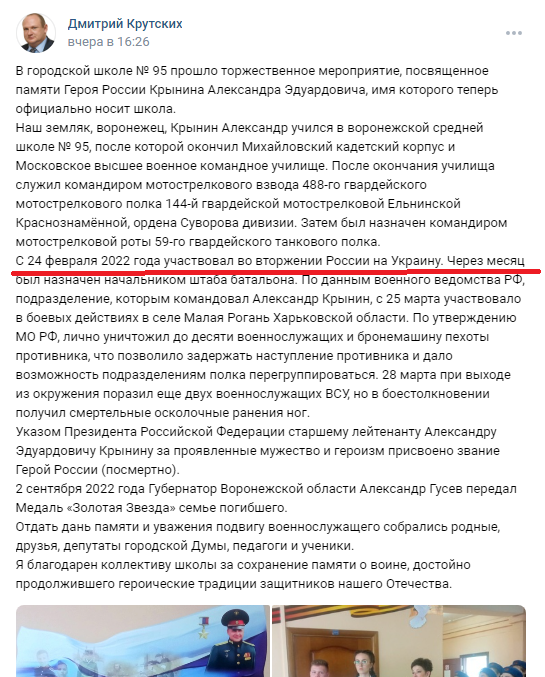 Дмитрий Крутских
вчера в 16:26

В городской школе № 95 прошло торжественное мероприятие, посвященное памяти Героя России Крынина Александра Эдуардовича, имя которого теперь официально носит школа.
Наш земляк, воронежец, Крынин Александр учился в воронежской средней школе № 95, после которой окончил Михайловский кадетский корпус и Московское высшее военное командное училище. После окончания училища служил командиром мотострелкового взвода 488-го гвардейского мотострелкового полка 144-й гвардейской мотострелковой Ельнинской Краснознамённой, ордена Суворова дивизии. Затем был назначен командиром мотострелковой роты 59-го гвардейского танкового полка.
С 24 февраля 2022 года участвовал во вторжении России на Украину. Через месяц был назначен начальником штаба батальона. По данным военного ведомства РФ, подразделение, которым командовал Александр Крынин, с 25 марта участвовало в боевых действиях в селе Малая Рогань Харьковской области. По утверждению МО РФ, лично уничтожил до десяти военнослужащих и бронемашину пехоты противника, что позволило задержать наступление противника и дало возможность подразделениям полка перегруппироваться. 28 марта при выходе из окружения поразил еще двух военнослужащих ВСУ, но в боестолкновении получил смертельные осколочные ранения ног.
Указом Президента Российской Федерации старшему лейтенанту Александру Эдуардовичу Крынину за проявленные мужество и героизм присвоено звание Герой России (посмертно).
2 сентября 2022 года Губернатор Воронежской области Александр Гусев передал Медаль «Золотая Звезда» семье погибшего.
Отдать дань памяти и уважения подвигу военнослужащего собрались родные, друзья, депутаты городской Думы, педагоги и ученики.
Я благодарен коллективу школы за сохранение памяти о воине, достойно продолжившего героические традиции защитников нашего Отечества.